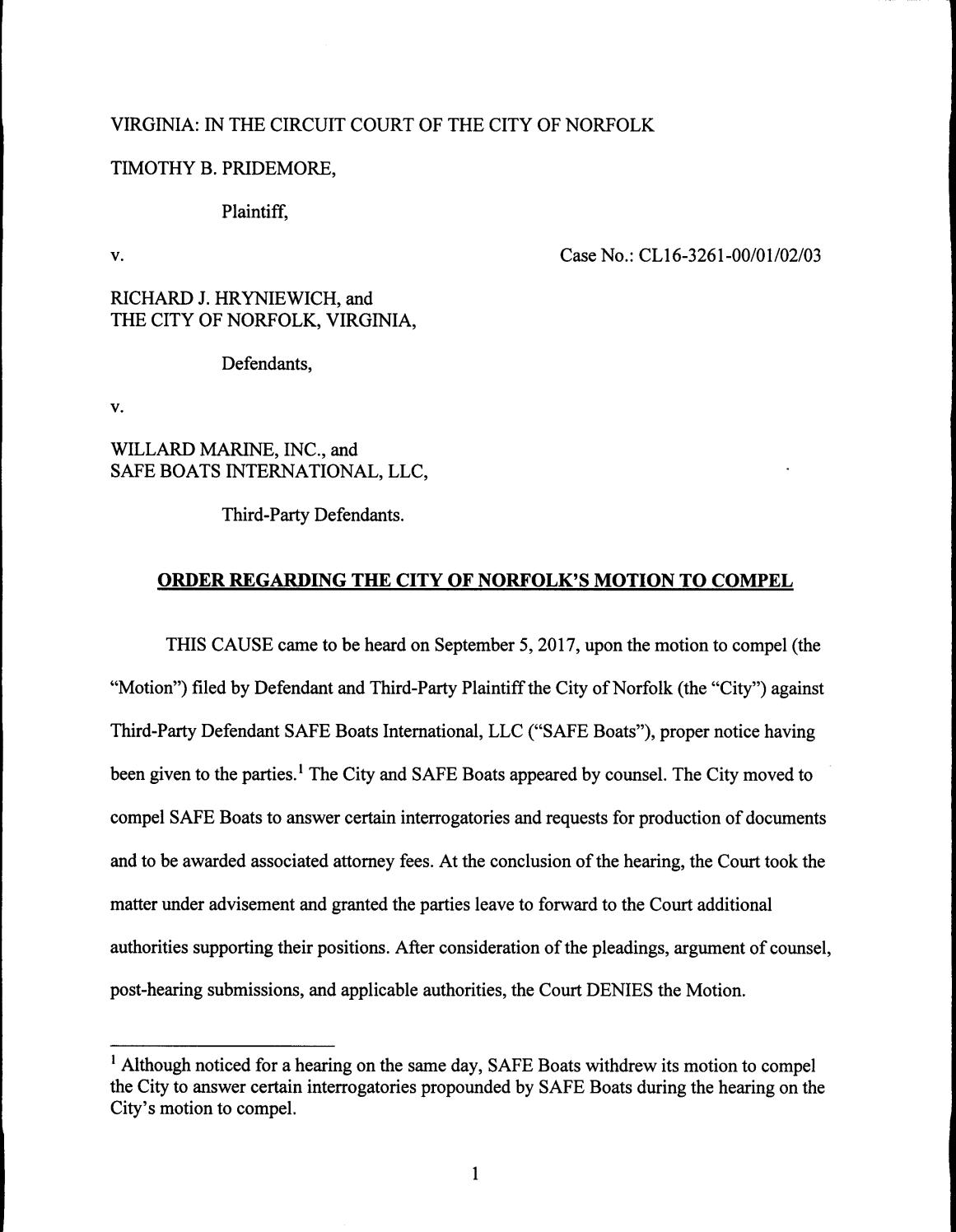 VIRGINIA: IN THE CIRCUIT COURT OF THE CITY OF NORFOLK

TIMOTHY B. PRIDEMORE,

Plaintiff,

v.

Case No.: CL16-3261-00/01/02/03

RICHARD J. HRYNIEWICH, and
THE CITY OF NORFOLK, VIRGINIA,

Defendants,

v.

WILLARD MARINE, INC., and
SAFE BOATS INTERNATIONAL, LLC,

Third-Party Defendants.

ORDER REGARDING THE CITY OF NORFOLK'S MOTION TO COMPEL

THIS CAUSE came to be heard on September 5, 2017, upon the motion to compel (the "Motion") filed by Defendant and Third-Party Plaintiff the City of Norfolk (the "City") against Third-Party Defendant SAFE Boats International, LLC ("SAFE Boats"), proper notice having been given to the parties.$^{1}$ The City and SAFE Boats appeared by counsel. The City moved to compel SAFE Boats to answer certain interrogatories and requests for production of documents and to be awarded associated attorney fees. At the conclusion of the hearing, the Court took the matter under advisement and granted the parties leave to forward to the Court additional authorities supporting their positions. After consideration of the pleadings, argument of counsel, post-hearing submissions, and applicable authorities, the Court DENIES the Motion.

$^{1}$ Although noticed for a hearing on the same day, SAFE Boats withdrew its motion to compel the City to answer certain interrogatories propounded by SAFE Boats during the hearing on the City's motion to compel.

1